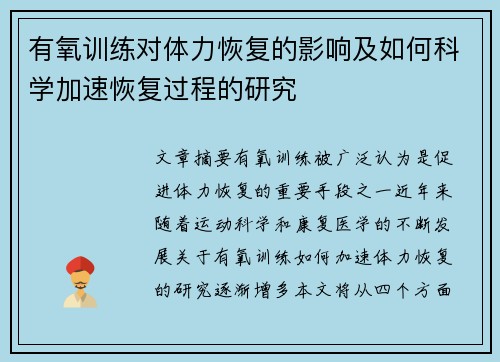 有氧训练对体力恢复的影响及如何科学加速恢复过程的研究

文章摘要有氧训练被广泛认为是促进体力恢复的重要手段之一近年来随着运动科学和康复医学的不断发展关于有氧训练如何加速体力恢复的研究逐渐增多本文将从四个方面